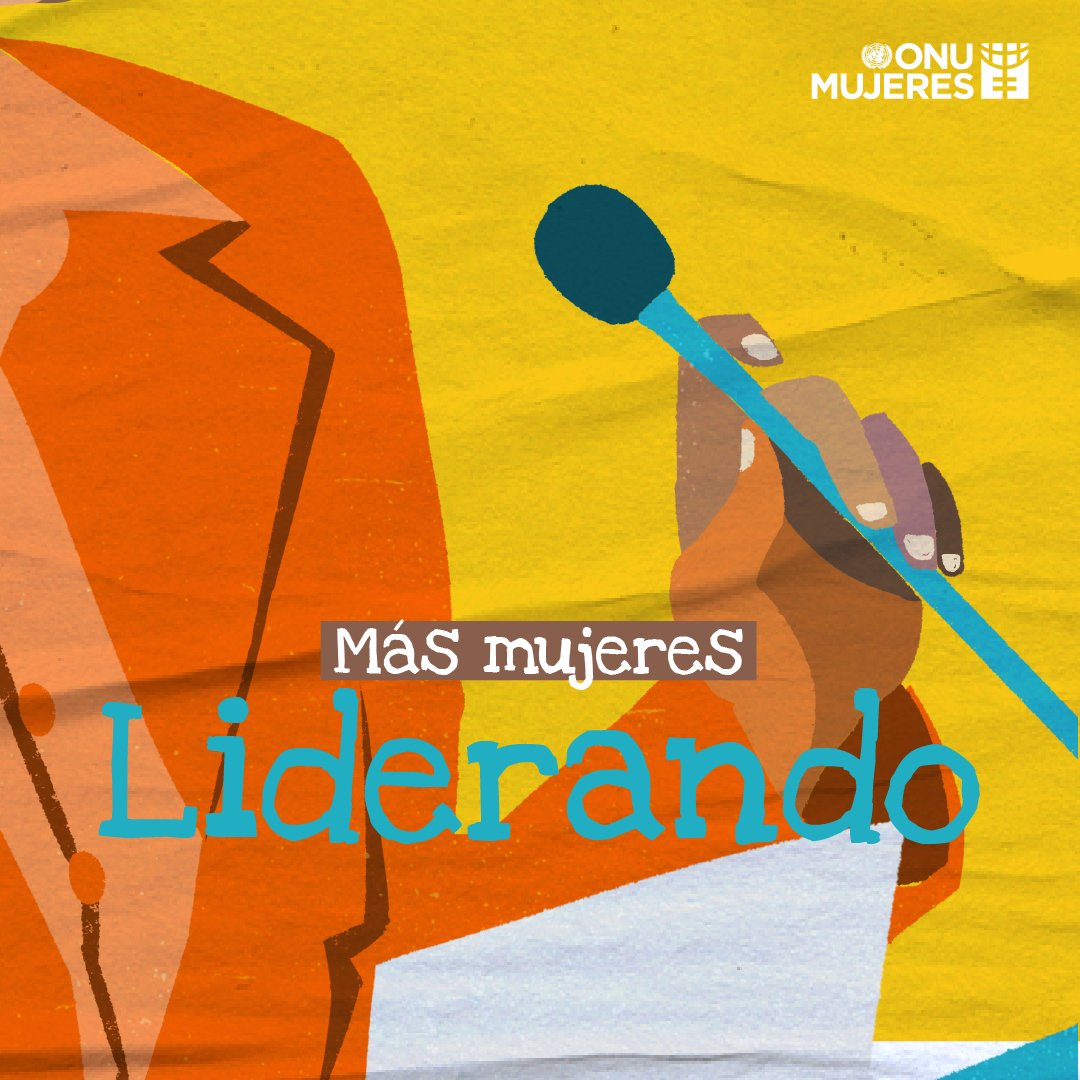 ONU MUJERES

Más mujeres
Liderando